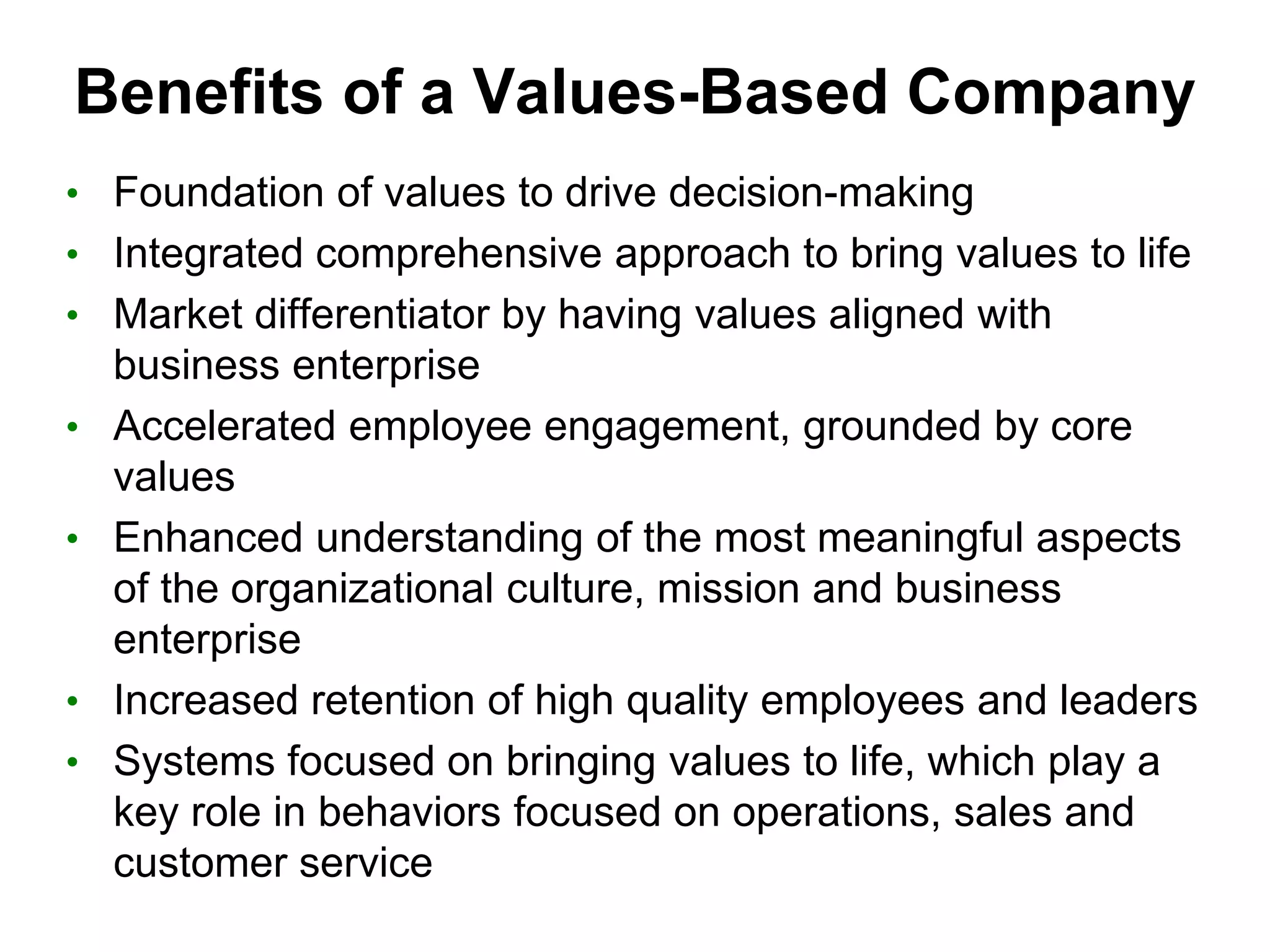 Benefits of a Values-Based Company

• Foundation of values to drive decision-making
• Integrated comprehensive approach to bring values to life
• Market differentiator by having values aligned with business enterprise
• Accelerated employee engagement, grounded by core values
• Enhanced understanding of the most meaningful aspects of the organizational culture, mission and business enterprise
• Increased retention of high quality employees and leaders
• Systems focused on bringing values to life, which play a key role in behaviors focused on operations, sales and customer service